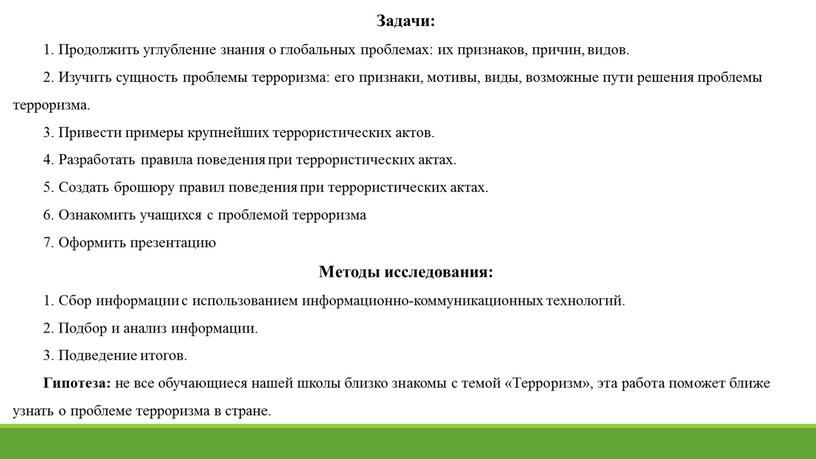 Задачи:

1. Продолжить углубление знания о глобальных проблемах: их признаков, причин, видов.

2. Изучить сущность проблемы терроризма: его признаки, мотивы, виды, возможные пути решения проблемы терроризма.

3. Привести примеры крупнейших террористических актов.

4. Разработать правила поведения при террористических актах.

5. Создать брошюру правил поведения при террористических актах.

6. Ознакомить учащихся с проблемой терроризма

7. Оформить презентацию

Методы исследования:

1. Сбор информации с использованием информационно-коммуникационных технологий.

2. Подбор и анализ информации.

3. Подведение итогов.

Гипотеза: не все обучающиеся нашей школы близко знакомы с темой «Терроризм», эта работа поможет ближе узнать о проблеме терроризма в стране.